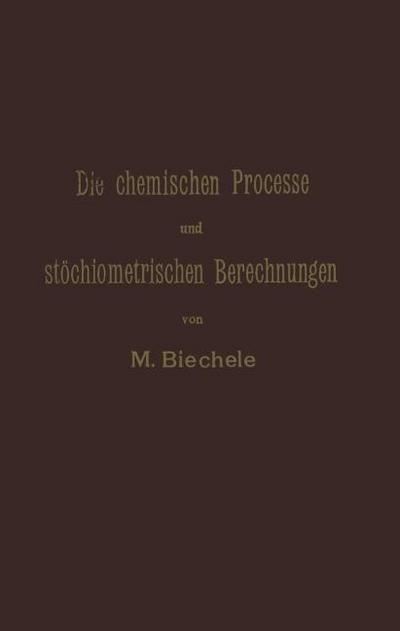 Die chemischen Processe

und

stöchiometrischen Berechnungen

von

M. Biechele